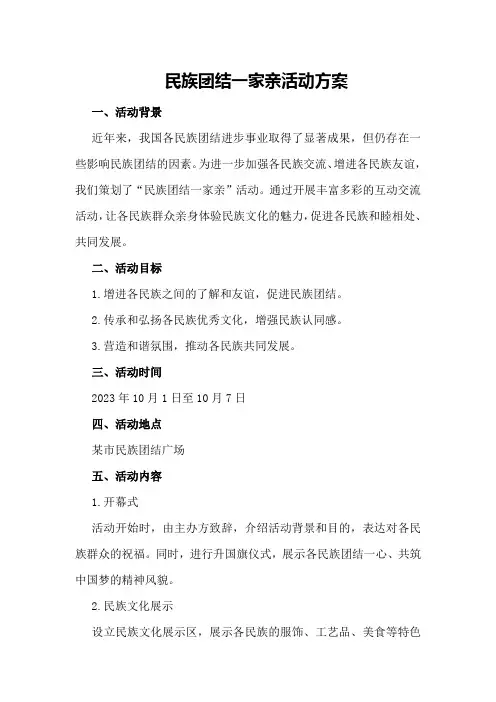 民族团结一家亲活动方案

一、活动背景

近年来，我国各民族团结进步事业取得了显著成果，但仍存在一些影响民族团结的因素。为进一步加强各民族交流、增进各民族友谊，我们策划了“民族团结一家亲”活动。通过开展丰富多彩的互动交流活动，让各民族群众亲身体验民族文化的魅力，促进各民族和睦相处、共同发展。

二、活动目标

1.增进各民族之间的了解和友谊，促进民族团结。

2.传承和弘扬各民族优秀文化，增强民族认同感。

3.营造和谐氛围，推动各民族共同发展。

三、活动时间

2023年10月1日至10月7日

四、活动地点

某市民族团结广场

五、活动内容

1.开幕式

活动开始时，由主办方致辞，介绍活动背景和目的，表达对各民族群众的祝福。同时，进行升国旗仪式，展示各民族团结一心、共筑中国梦的精神风貌。

2.民族文化展示

设立民族文化展示区，展示各民族的服饰、工艺品、美食等特色